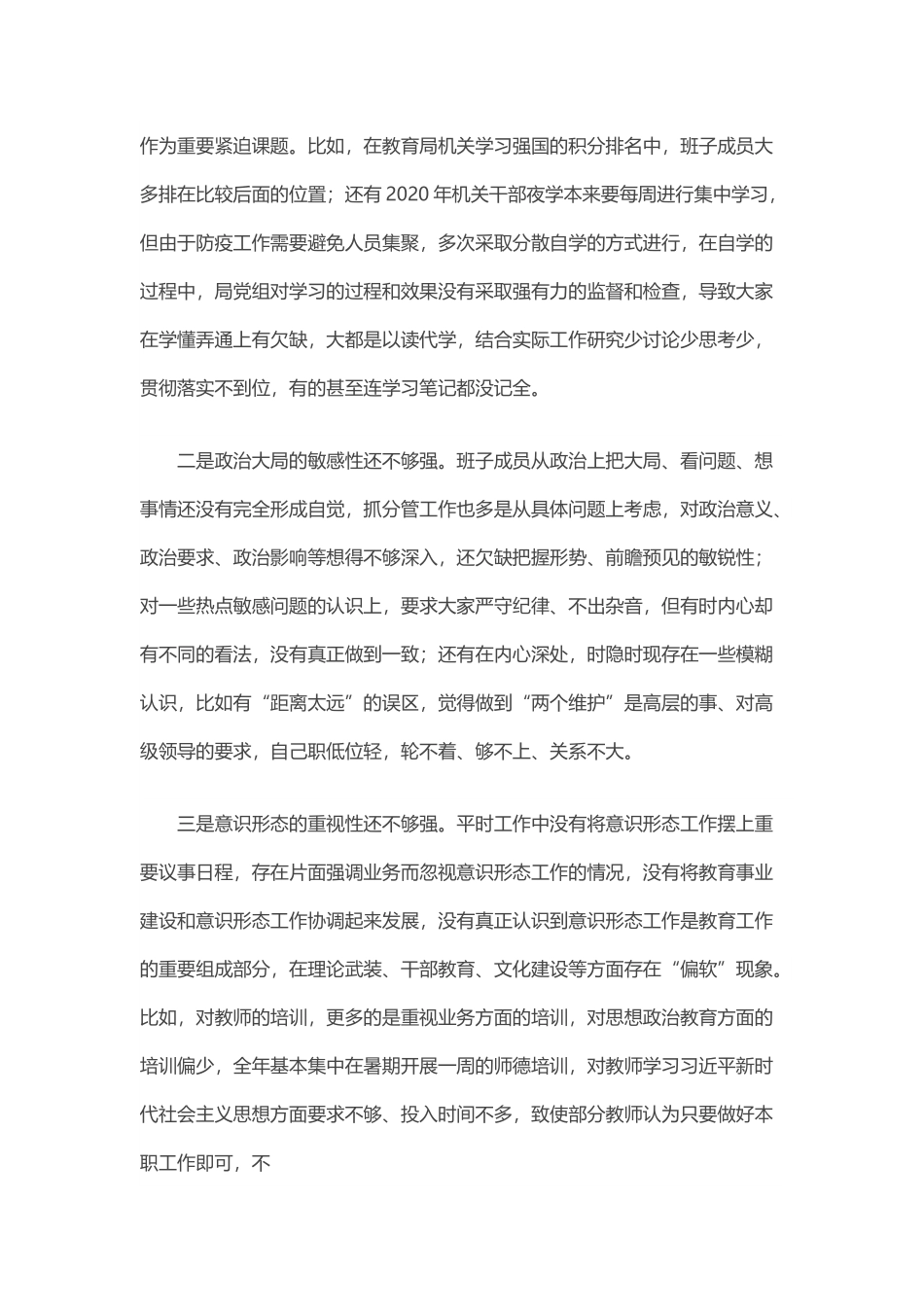 作为重要紧迫课题。比如，在教育局机关学习强国的积分排名中，班子成员大多排在比较后面的位置；还有 2020 年机关干部夜学本来要每周进行集中学习，但由于防疫工作需要避免人员集聚，多次采取分散自学的方式进行，在自学的过程中，局党组对学习的过程和效果没有采取强有力的监督和检查，导致大家在学懂弄通上有欠缺，大都是以读代学，结合实际工作研究少讨论少思考少，贯彻落实不到位，有的甚至连学习笔记都没记全。

二是政治大局的敏感性还不够强。班子成员从政治上把大局、看问题、想事情还没有完全形成自觉，抓分管工作也多是从具体问题上考虑，对政治意义、政治要求、政治影响等想得不够深入，还欠缺把握形势、前瞻预见的敏锐性；对一些热点敏感问题的认识上，要求大家严守纪律、不出杂音，但有时内心却有不同的看法，没有真正做到一致；还有在内心深处，时隐时现存在一些模糊认识，比如有“距离太远”的误区，觉得做到“两个维护”是高层的事、对高级领导的要求，自己职低位轻，轮不着、够不上、关系不大。

三是意识形态的重视性还不够强。平时工作中没有将意识形态工作摆上重要议事日程，存在片面强调业务而忽视意识形态工作的情况，没有将教育事业建设和意识形态工作协调起来发展，没有真正认识到意识形态工作是教育工作的重要组成部分，在理论武装、干部教育、文化建设等方面存在“偏软”现象。比如，对教师的培训，更多的是重视业务方面的培训，对思想政治教育方面的培训偏少，全年基本集中在暑期开展一周的师德培训，对教师学习习近平新时代社会主义思想方面要求不够、投入时间不多，致使部分教师认为只要做好本职工作即可，不